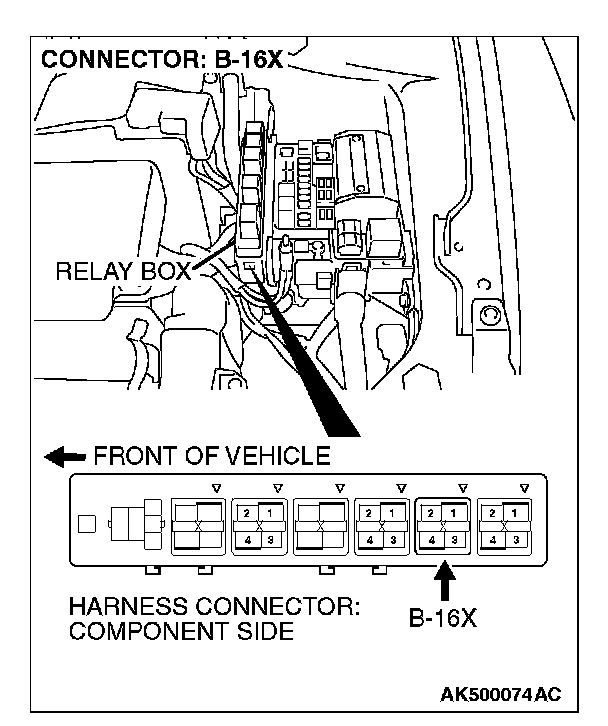 CONNECTOR: B-16X

RELAY BOX

FRONT OF VEHICLE

2 1
4 3

2 1
4 3

2 1
4 3

2 1
4 3

HARNESS CONNECTOR: COMPONENT SIDE

B-16X

AK500074AC